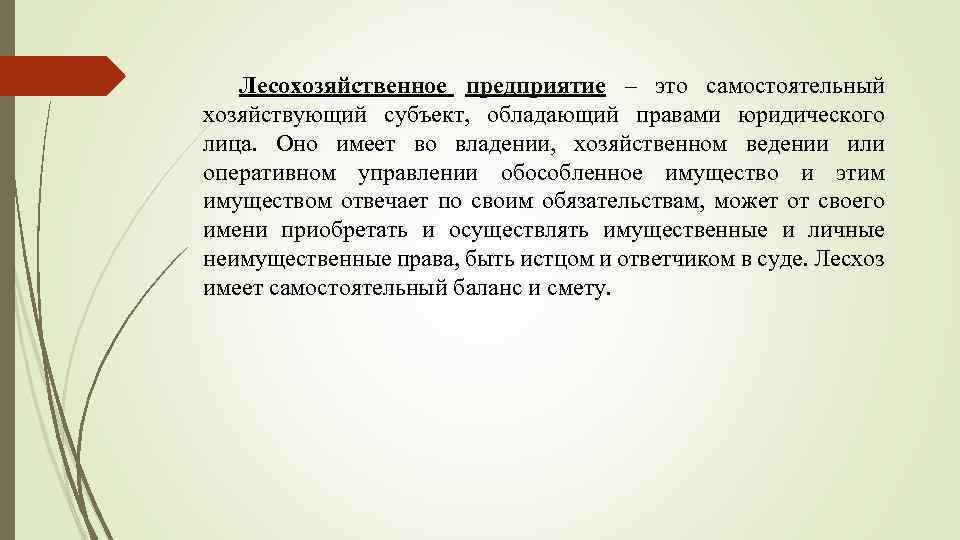 Лесохозяйственное предприятие – это самостоятельный хозяйствующий субъект, обладающий правами юридического лица. Оно имеет во владении, хозяйственном ведении или оперативном управлении обособленное имущество и этим имуществом отвечает по своим обязательствам, может от своего имени приобретать и осуществлять имущественные и личные неимущественные права, быть истцом и ответчиком в суде. Лесхоз имеет самостоятельный баланс и смету.